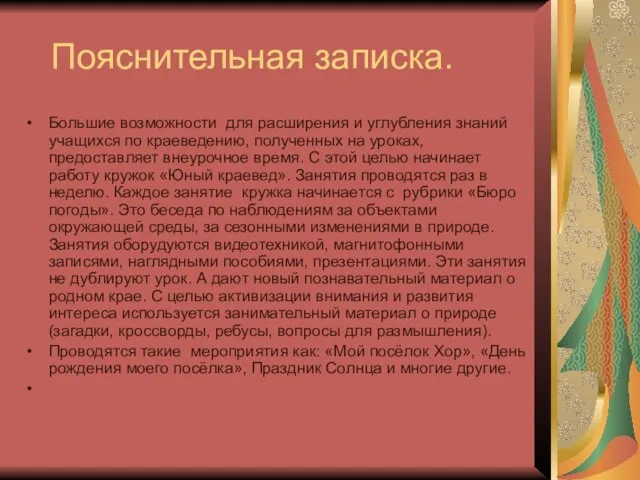 Пояснительная записка.

• Большие возможности для расширения и углубления знаний учащихся по краеведению, полученных на уроках, предоставляет внеурочное время. С этой целью начинает работу кружок «Юный краевед». Занятия проводятся раз в неделю. Каждое занятие кружка начинается с рубрики «Бюро погоды». Это беседа по наблюдениям за объектами окружающей среды, за сезонными изменениями в природе. Занятия оборудуются видеотехникой, магнитофонными записями, наглядными пособиями, презентациями. Эти занятия не дублируют урок. А дают новый познавательный материал о родном крае. С целью активизации внимания и развития интереса используется занимательный материал о природе (загадки, кроссворды, ребусы, вопросы для размышления).
• Проводятся такие мероприятия как: «Мой посёлок Хор», «День рождения моего посёлка», Праздник Солнца и многие другие.
•